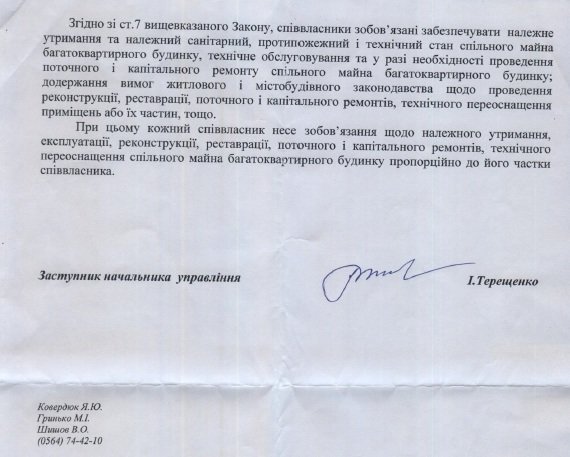 Згідно зі ст.7 вищевказаного Закону, співвласники зобов'язані забезпечувати належне утримання та належний санітарний, протипожежний і технічний стан спільного майна багатоквартирного будинку, технічне обслуговування та у разі необхідності проведення поточного і капітального ремонту спільного майна багатоквартирного будинку; додержання вимог житлового і містобудівного законодавства щодо проведення реконструкції, реставрації, поточного і капітального ремонтів, технічного переоснащення приміщень або їх частин, тощо.

При цьому кожний співвласник несе зобов'язання щодо належного утримання, експлуатації, реконструкції, реставрації, поточного і капітального ремонтів, технічного переоснащення спільного майна багатоквартирного будинку пропорційно до його частки співвласника.

Заступник начальника управління І.Терещенко

Ковердюк Я.Ю.
Гринько М.І.
Шишов В.О.
(0564) 74-42-10